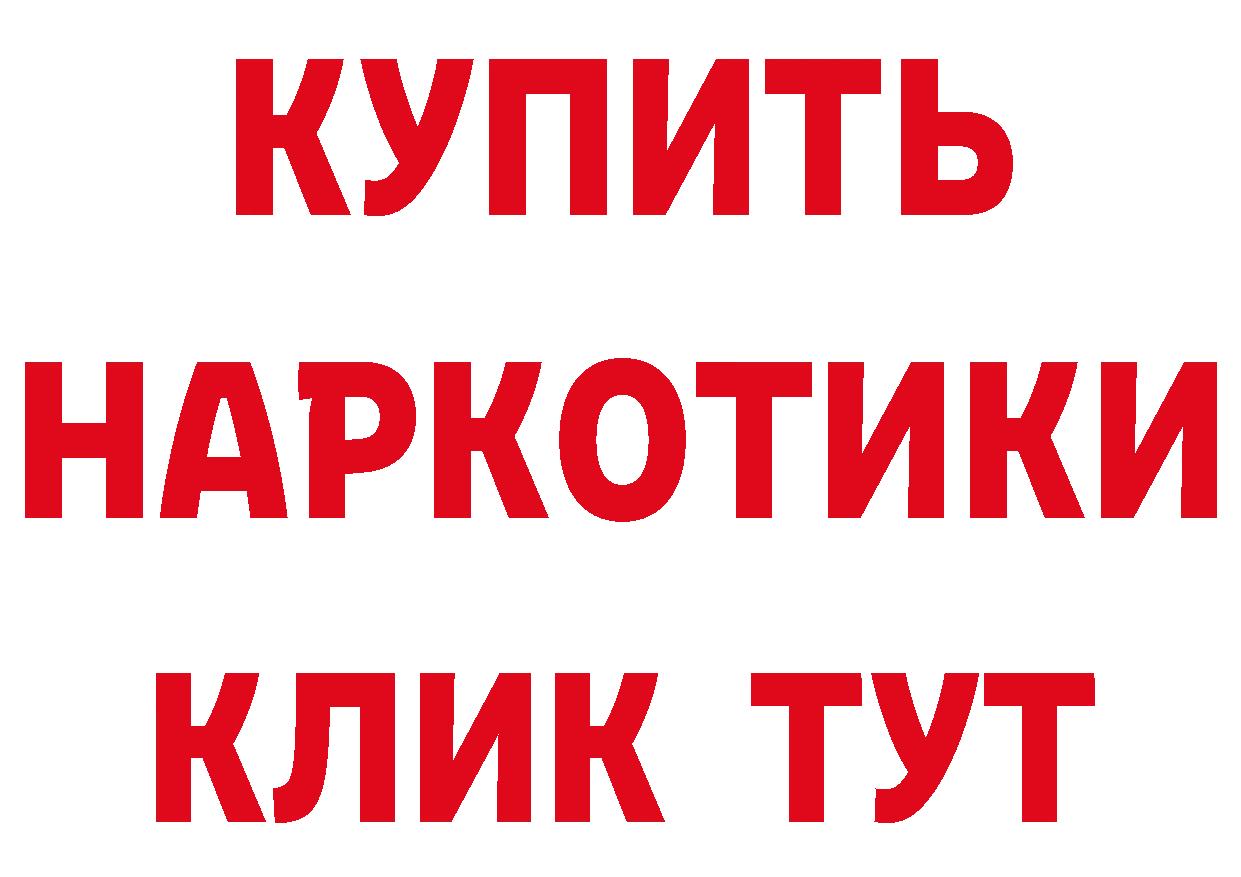 КУПИТЬ
НАРКОТИКИ
КЛИК ТУТ